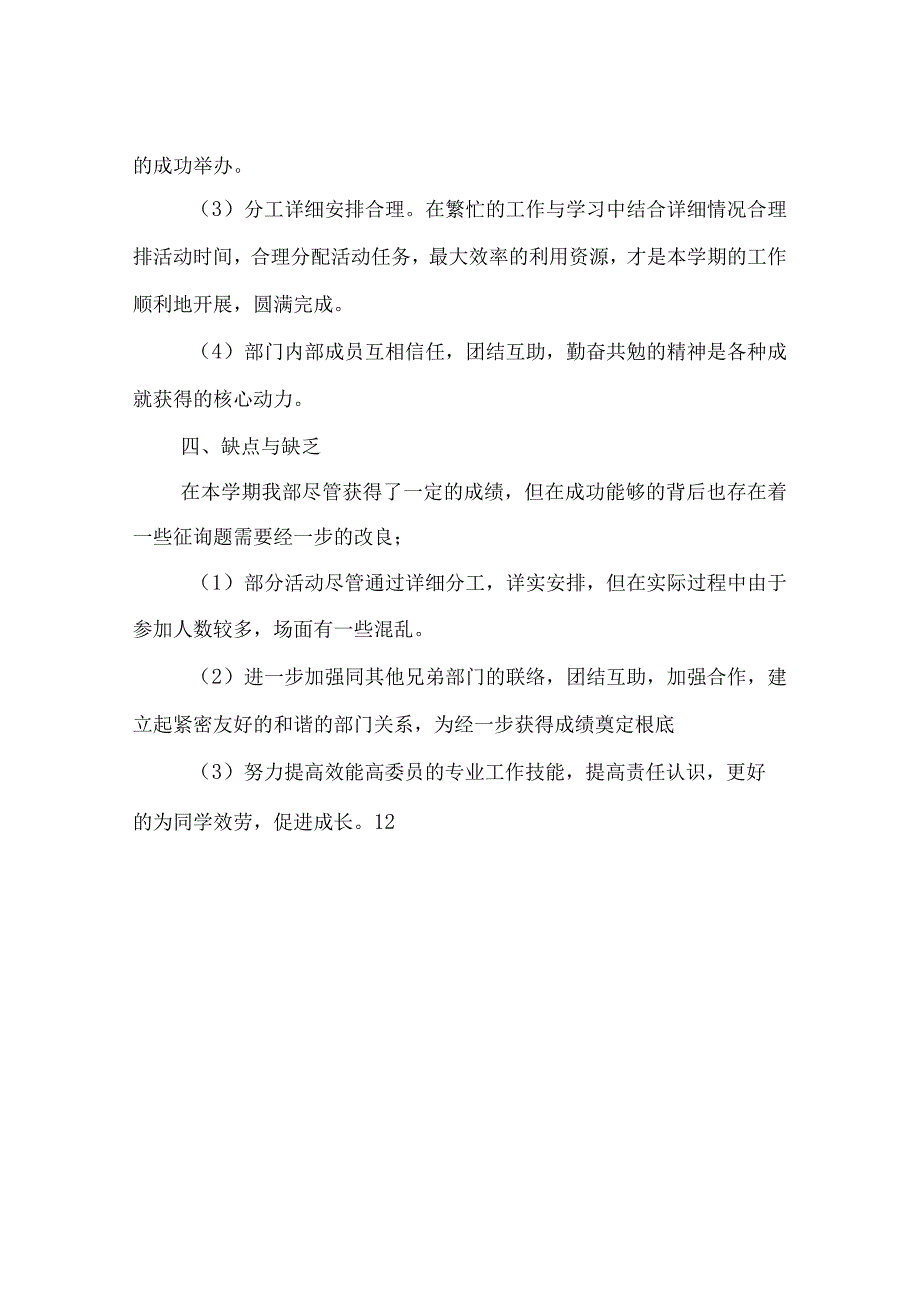 的成功举办。

（3）分工详细安排合理。在繁忙的工作与学习中结合详细情况合理排活动时间，合理分配活动任务，最大效率的利用资源，才是本学期的工作顺利地开展，圆满完成。

（4）部门内部成员互相信任，团结互助，勤奋共勉的精神是各种成就获得的核心动力。

四、缺点与缺乏

在本学期我部尽管获得了一定的成绩，但在成功能够的背后也存在着一些征询题需要经一步的改良；

（1）部分活动尽管通过详细分工，详实安排，但在实际过程中由于参加人数较多，场面有一些混乱。

（2）进一步加强同其他兄弟部门的联络，团结互助，加强合作，建立起紧密友好的和谐的部门关系，为经一步获得成绩奠定根底

（3）努力提高效能高委员的专业工作技能，提高责任认识，更好的为同学效劳，促进成长。12